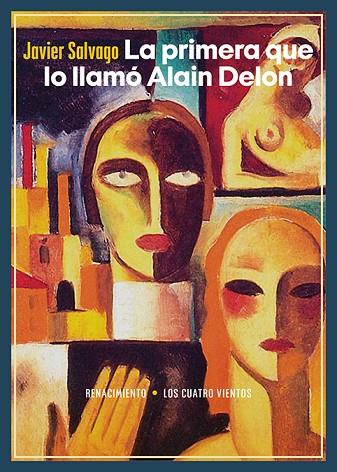 Javier Salvago La primera que lo llamó Alain Delon

RENACIMIENTO • LOS CUATRO VIENTOS